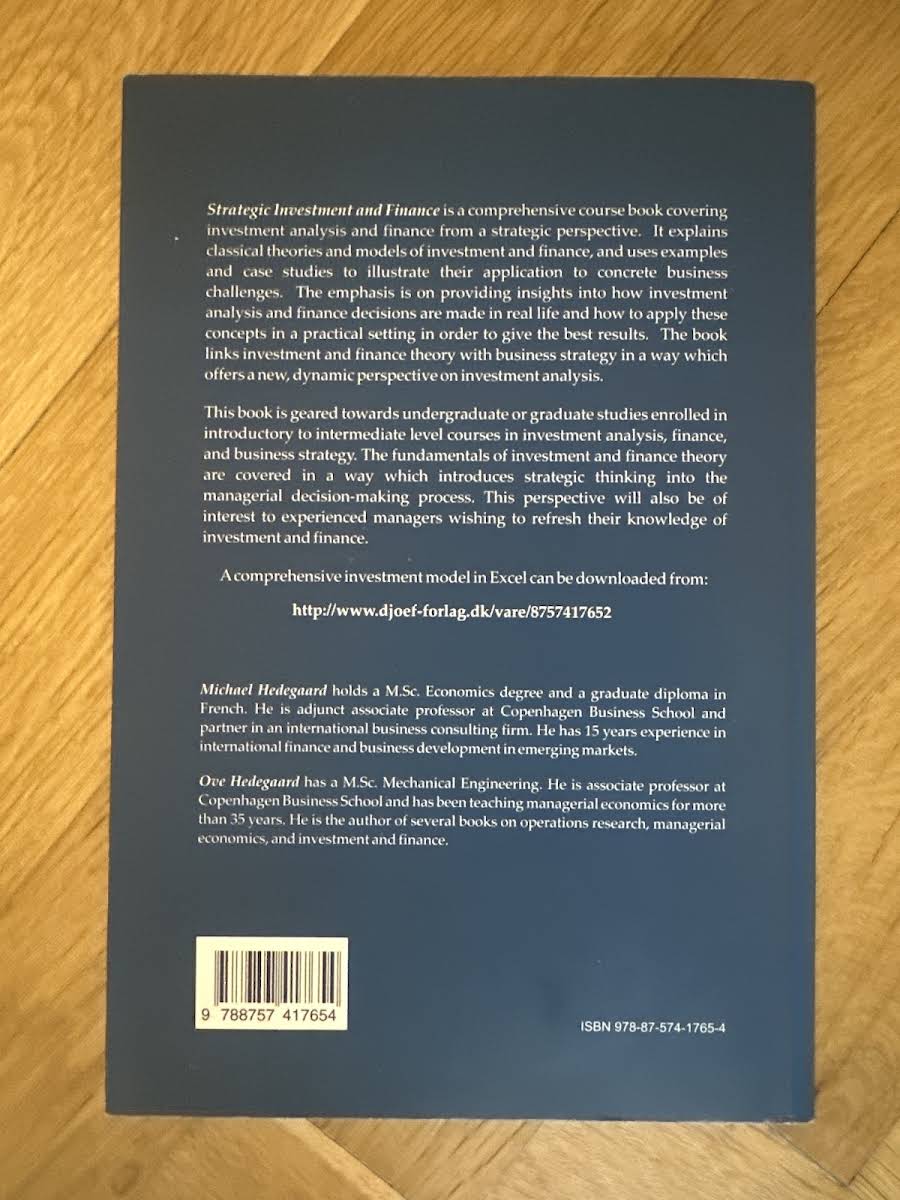 Strategic Investment and Finance is a comprehensive course book covering investment analysis and finance from a strategic perspective. It explains classical theories and models of investment and finance, and uses examples and case studies to illustrate their application to concrete business challenges. The emphasis is on providing insights into how investment analysis and finance decisions are made in real life and how to apply these concepts in a practical setting in order to give the best results. The book links investment and finance theory with business strategy in a way which offers a new, dynamic perspective on investment analysis.

This book is geared towards undergraduate or graduate studies enrolled in introductory to intermediate level courses in investment analysis, finance, and business strategy. The fundamentals of investment and finance theory are covered in a way which introduces strategic thinking into the managerial decision-making process. This perspective will also be of interest to experienced managers wishing to refresh their knowledge of investment and finance.

A comprehensive investment model in Excel can be downloaded from:

http://www.djoef-forlag.dk/vare/8757417652

Michael Hedegaard holds a M.Sc. Economics degree and a graduate diploma in French. He is adjunct associate professor at Copenhagen Business School and partner in an international business consulting firm. He has 15 years experience in international finance and business development in emerging markets.

Ove Hedegaard has a M.Sc. Mechanical Engineering. He is associate professor at Copenhagen Business School and has been teaching managerial economics for more than 35 years. He is the author of several books on operations research, managerial economics, and investment and finance.

9 788757 417654

ISBN 978-87-574-1765-4